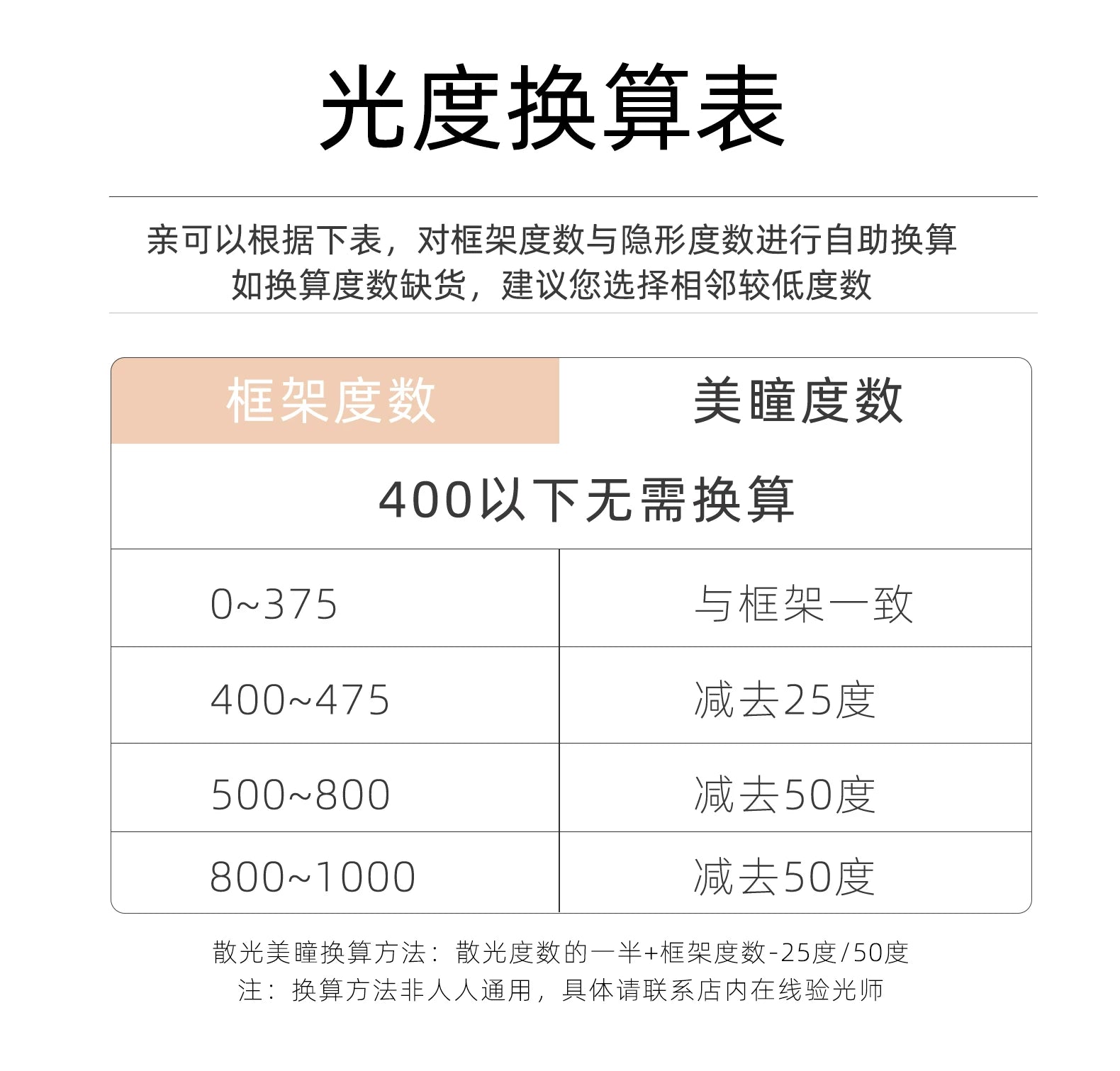 光度换算表

亲可以根据下表，对框架度数与隐形度数进行自助换算
如换算度数缺货，建议您选择相邻较低度数

| 框架度数 | 美瞳度数 |
|---|---|
| 400以下无需换算 | |
| 0~375 | 与框架一致 |
| 400~475 | 减去25度 |
| 500~800 | 减去50度 |
| 800~1000 | 减去50度 |

散光美瞳换算方法：散光度数的一半+框架度数-25度/50度
注：换算方法非人人通用，具体请联系店内在线验光师